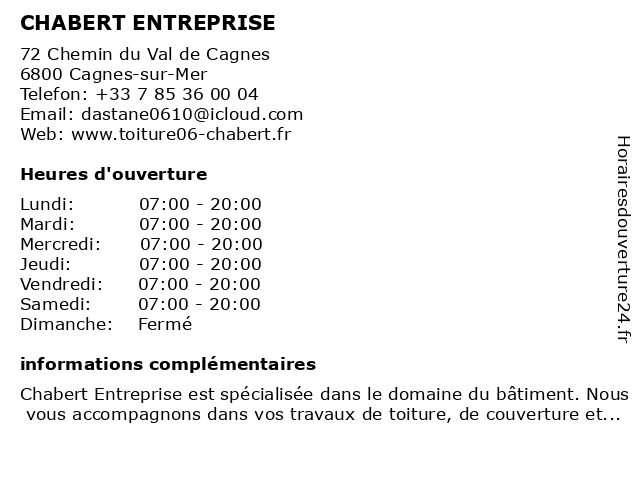 CHABERT ENTREPRISE

72 Chemin du Val de Cagnes
6800 Cagnes-sur-Mer
Telefon: +33 7 85 36 00 04
Email: dastane0610@icloud.com
Web: www.toiture06-chabert.fr

Heures d'ouverture

| Lundi: | 07:00 - 20:00 |
|---|---|
| Mardi: | 07:00 - 20:00 |
| Mercredi: | 07:00 - 20:00 |
| Jeudi: | 07:00 - 20:00 |
| Vendredi: | 07:00 - 20:00 |
| Samedi: | 07:00 - 20:00 |
| Dimanche: | Fermé |

informations complémentaires

Chabert Entreprise est spécialisée dans le domaine du bâtiment. Nous vous accompagnons dans vos travaux de toiture, de couverture et...

Horairesdouverture24.fr